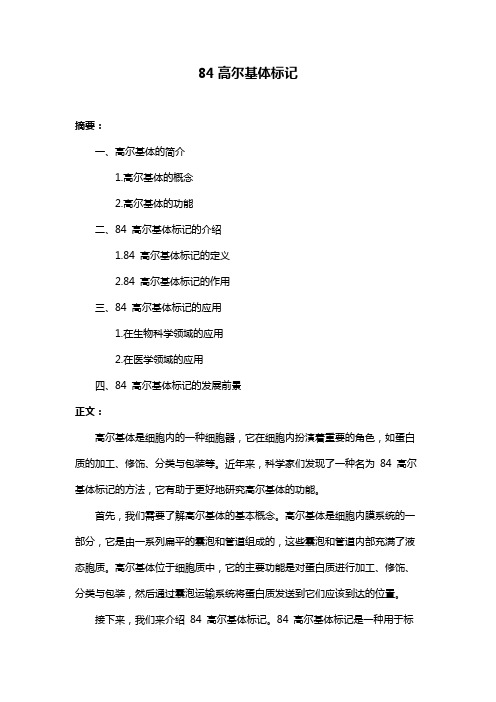 84 高尔基体标记

摘要：

一、高尔基体的简介

1.高尔基体的概念

2.高尔基体的功能

二、84 高尔基体标记的介绍

1.84 高尔基体标记的定义

2.84 高尔基体标记的作用

三、84 高尔基体标记的应用

1.在生物科学领域的应用

2.在医学领域的应用

四、84 高尔基体标记的发展前景

正文：

高尔基体是细胞内的一种细胞器，它在细胞内扮演着重要的角色，如蛋白质的加工、修饰、分类与包装等。近年来，科学家们发现了一种名为 84 高尔基体标记的方法，它有助于更好地研究高尔基体的功能。

首先，我们需要了解高尔基体的基本概念。高尔基体是细胞内膜系统的一部分，它是由一系列扁平的囊泡和管道组成的，这些囊泡和管道内部充满了液态胞质。高尔基体位于细胞质中，它的主要功能是对蛋白质进行加工、修饰、分类与包装，然后通过囊泡运输系统将蛋白质发送到它们应该到达的位置。

接下来，我们来介绍 84 高尔基体标记。84 高尔基体标记是一种用于标